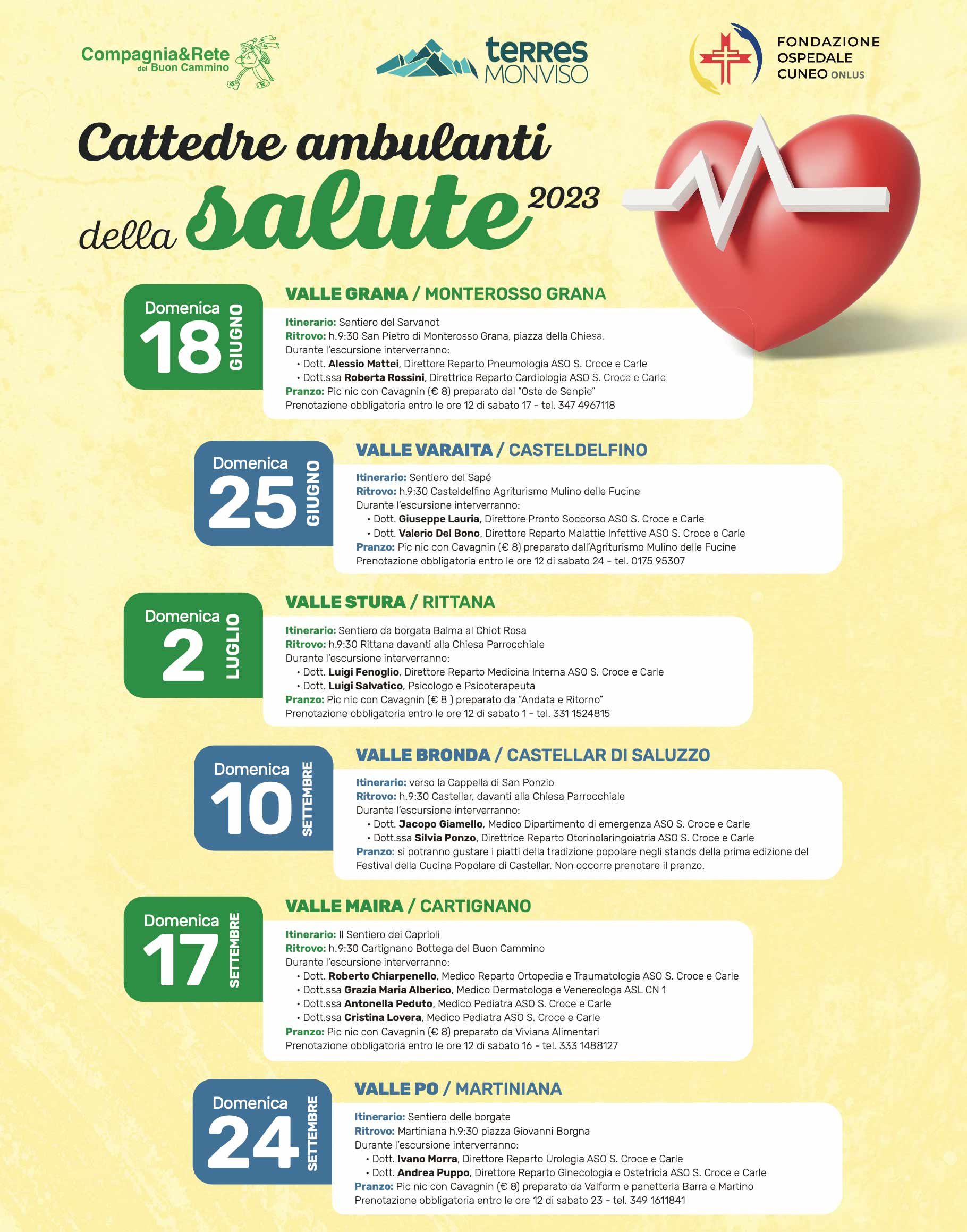 Compagnia&Rete del Buon Cammino

terres MONVISO

FONDAZIONE OSPEDALE CUNEO ONLUS

Cattedre ambulanti della salute 2023

Domenica 18 GIUGNO

VALLE GRANA / MONTEROSSO GRANA

Itinerario: Sentiero del Sarvanot
Ritrovo: h.9:30 San Pietro di Monterosso Grana, piazza della Chiesa.
Durante l'escursione interverranno:
• Dott. Alessio Mattei, Direttore Reparto Pneumologia ASO S. Croce e Carle
• Dott.ssa Roberta Rossini, Direttrice Reparto Cardiologia ASO S. Croce e Carle
Pranzo: Pic nic con Cavagnin (€ 8) preparato dal "Oste de Senpie"
Prenotazione obbligatoria entro le ore 12 di sabato 17 - tel. 347 4967118

Domenica 25 GIUGNO

VALLE VARAITA / CASTELDELFINO

Itinerario: Sentiero del Sapé
Ritrovo: h.9:30 Casteldelfino Agriturismo Mulino delle Fucine
Durante l'escursione interverranno:
• Dott. Giuseppe Lauria, Direttore Pronto Soccorso ASO S. Croce e Carle
• Dott. Valerio Del Bono, Direttore Reparto Malattie Infettive ASO S. Croce e Carle
Pranzo: Pic nic con Cavagnin (€ 8) preparato dall'Agriturismo Mulino delle Fucine
Prenotazione obbligatoria entro le ore 12 di sabato 24 - tel. 0175 95307

Domenica 2 LUGLIO

VALLE STURA / RITTANA

Itinerario: Sentiero da borgata Balma al Chiot Rosa
Ritrovo: h.9:30 Rittana davanti alla Chiesa Parrocchiale
Durante l'escursione interverranno:
• Dott. Luigi Fenoglio, Direttore Reparto Medicina Interna ASO S. Croce e Carle
• Dott. Luigi Salvatico, Psicologo e Psicoterapeuta
Pranzo: Pic nic con Cavagnin (€ 8 ) preparato da "Andata e Ritorno"
Prenotazione obbligatoria entro le ore 12 di sabato 1 - tel. 331 1524815

Domenica 10 SETTEMBRE

VALLE BRONDA / CASTELLAR DI SALUZZO

Itinerario: verso la Cappella di San Ponzio
Ritrovo: h.9:30 Castellar, davanti alla Chiesa Parrocchiale
Durante l'escursione interverranno:
• Dott. Jacopo Giamello, Medico Dipartimento di emergenza ASO S. Croce e Carle
• Dott.ssa Silvia Ponzo, Direttrice Reparto Otorinolaringoiatria ASO S. Croce e Carle
Pranzo: si potranno gustare i piatti della tradizione popolare negli stands della prima edizione del Festival della Cucina Popolare di Castellar. Non occorre prenotare il pranzo.

Domenica 17 SETTEMBRE

VALLE MAIRA / CARTIGNANO

Itinerario: Il Sentiero dei Caprioli
Ritrovo: h.9:30 Cartignano Bottega del Buon Cammino
Durante l'escursione interverranno:
• Dott. Roberto Chiarpenello, Medico Reparto Ortopedia e Traumatologia ASO S. Croce e Carle
• Dott.ssa Grazia Maria Alberico, Medico Dermatologa e Venereologa ASL CN 1
• Dott.ssa Antonella Peduto, Medico Pediatra ASO S. Croce e Carle
• Dott.ssa Cristina Lovera, Medico Pediatra ASO S. Croce e Carle
Pranzo: Pic nic con Cavagnin (€ 8) preparato da Viviana Alimentari
Prenotazione obbligatoria entro le ore 12 di sabato 16 - tel. 333 1488127

Domenica 24 SETTEMBRE

VALLE PO / MARTINIANA

Itinerario: Sentiero delle borgate
Ritrovo: Martiniana h.9:30 piazza Giovanni Borgna
Durante l'escursione interverranno:
• Dott. Ivano Morra, Direttore Reparto Urologia ASO S. Croce e Carle
• Dott. Andrea Puppo, Direttore Reparto Ginecologia e Ostetricia ASO S. Croce e Carle
Pranzo: Pic nic con Cavagnin (€ 8) preparato da Valform e panetteria Barra e Martino
Prenotazione obbligatoria entro le ore 12 di sabato 23 - tel. 349 1611841